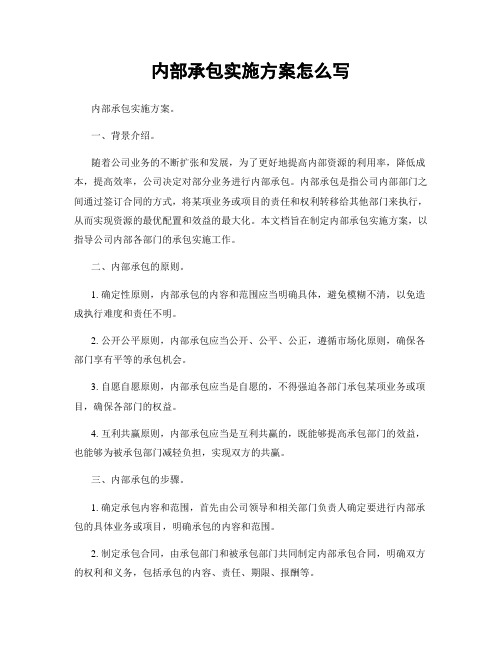 内部承包实施方案怎么写

内部承包实施方案。

一、背景介绍。

随着公司业务的不断扩张和发展，为了更好地提高内部资源的利用率，降低成本，提高效率，公司决定对部分业务进行内部承包。内部承包是指公司内部部门之间通过签订合同的方式，将某项业务或项目的责任和权利转移给其他部门来执行，从而实现资源的最优配置和效益的最大化。本文档旨在制定内部承包实施方案，以指导公司内部各部门的承包实施工作。

二、内部承包的原则。

1. 确定性原则，内部承包的内容和范围应当明确具体，避免模糊不清，以免造成执行难度和责任不明。

2. 公开公平原则，内部承包应当公开、公平、公正，遵循市场化原则，确保各部门享有平等的承包机会。

3. 自愿自愿原则，内部承包应当是自愿的，不得强迫各部门承包某项业务或项目，确保各部门的权益。

4. 互利共赢原则，内部承包应当是互利共赢的，既能够提高承包部门的效益，也能够为被承包部门减轻负担，实现双方的共赢。

三、内部承包的步骤。

1. 确定承包内容和范围，首先由公司领导和相关部门负责人确定要进行内部承包的具体业务或项目，明确承包的内容和范围。

2. 制定承包合同，由承包部门和被承包部门共同制定内部承包合同，明确双方的权利和义务，包括承包的内容、责任、期限、报酬等。